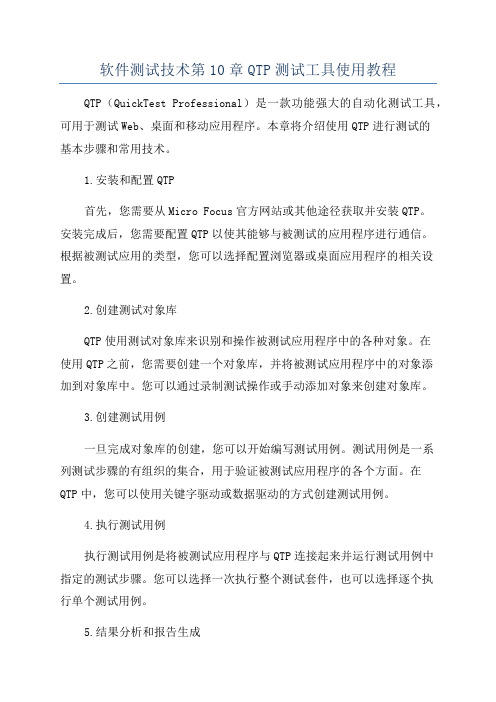 软件测试技术第10章QTP测试工具使用教程

QTP（QuickTest Professional）是一款功能强大的自动化测试工具，可用于测试Web、桌面和移动应用程序。本章将介绍使用QTP进行测试的基本步骤和常用技术。

1.安装和配置QTP

首先，您需要从Micro Focus官方网站或其他途径获取并安装QTP。安装完成后，您需要配置QTP以使其能够与被测试的应用程序进行通信。根据被测试应用的类型，您可以选择配置浏览器或桌面应用程序的相关设置。

2.创建测试对象库

QTP使用测试对象库来识别和操作被测试应用程序中的各种对象。在使用QTP之前，您需要创建一个对象库，并将被测试应用程序中的对象添加到对象库中。您可以通过录制测试操作或手动添加对象来创建对象库。

3.创建测试用例

一旦完成对象库的创建，您可以开始编写测试用例。测试用例是一系列测试步骤的有组织的集合，用于验证被测试应用程序的各个方面。在QTP中，您可以使用关键字驱动或数据驱动的方式创建测试用例。

4.执行测试用例

执行测试用例是将被测试应用程序与QTP连接起来并运行测试用例中指定的测试步骤。您可以选择一次执行整个测试套件，也可以选择逐个执行单个测试用例。

5.结果分析和报告生成